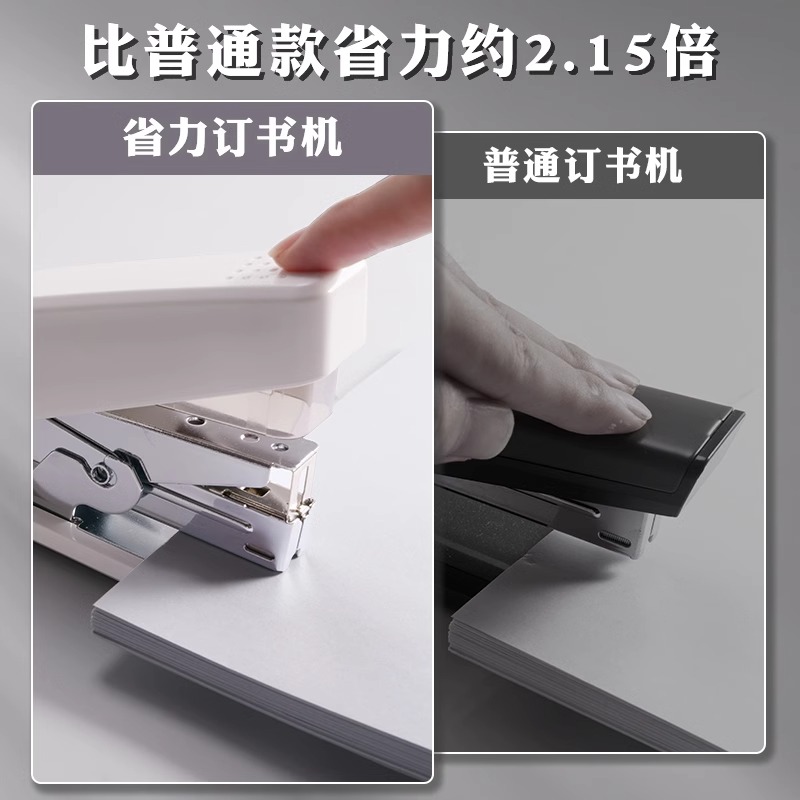 比普通款省力约2.15倍

省力订书机

普通订书机